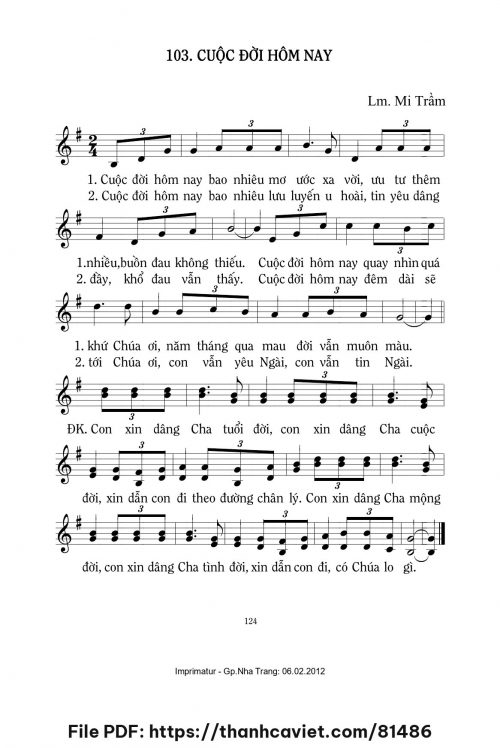 103. CUỘC ĐỜI HÔM NAY

Lm. Mi Trầm

1. Cuộc đời hôm nay bao nhiêu mơ ước xa vời, ưu tư thêm
2. Cuộc đời hôm nay bao nhiêu lưu luyến u hoài, tin yêu dâng

1.nhiều,buồn đau không thiếu. Cuộc đời hôm nay quay nhìn quá
2. đầy, khổ đau vẫn thấy. Cuộc đời hôm nay đêm dài sẽ

1. khứ Chúa ơi, năm tháng qua mau đời vẫn muôn màu.
2. tới Chúa ơi, con vẫn yêu Ngài, con vẫn tin Ngài.

ĐK. Con xin dâng Cha tuổi đời, con xin dâng Cha cuộc

đời, xin dẫn con đi theo đường chân lý. Con xin dâng Cha mộng

đời, con xin dâng Cha tình đời, xin dẫn con đi, có Chúa lo gì.

124

Imprimatur - Gp.Nha Trang: 06.02.2012

File PDF: https://thanhcaviet.com/81486